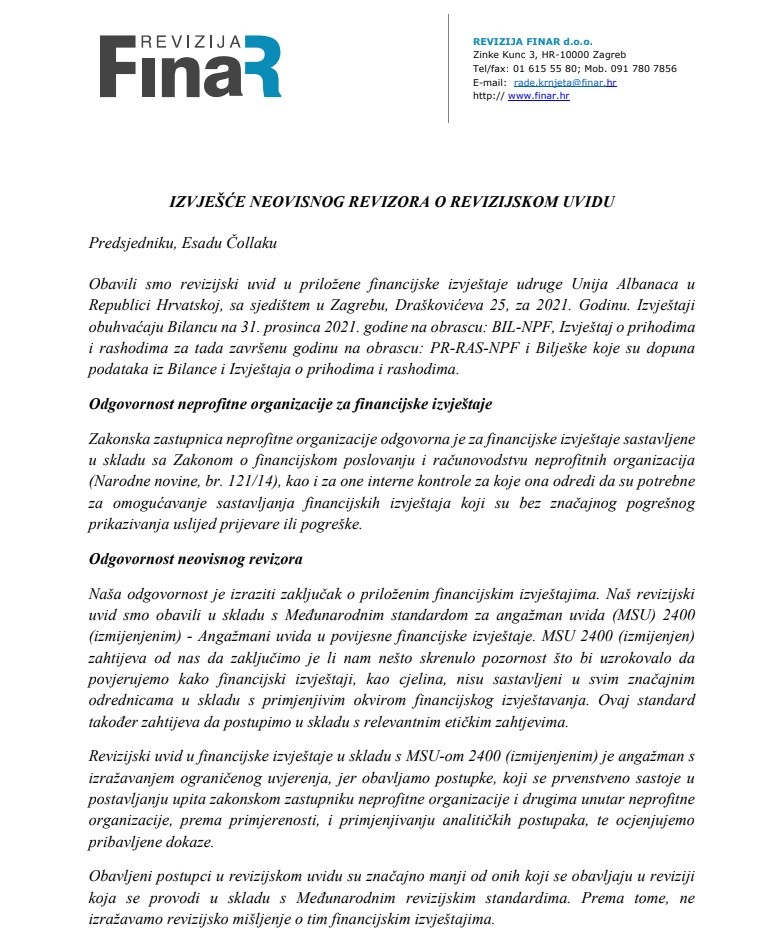 REVIZIJA
FinaR

REVIZIJA FINAR d.o.o.
Zinke Kunc 3, HR-10000 Zagreb
Tel/fax: 01 615 55 80; Mob. 091 780 7856
E-mail: rade.krnjeta@finar.hr
http:// www.finar.hr

IZVJEŠĆE NEOVISNOG REVIZORA O REVIZIJSKOM UVIDU

Predsjedniku, Esadu Čollaku

Obavili smo revizijski uvid u priložene financijske izvještaje udruge Unija Albanaca u Republici Hrvatskoj, sa sjedištem u Zagrebu, Draškovićeva 25, za 2021. Godinu. Izvještaji obuhvaćaju Bilancu na 31. prosinca 2021. godine na obrascu: BIL-NPF, Izvještaj o prihodima i rashodima za tada završenu godinu na obrascu: PR-RAS-NPF i Bilješke koje su dopuna podataka iz Bilance i Izvještaja o prihodima i rashodima.

Odgovornost neprofitne organizacije za financijske izvještaje

Zakonska zastupnica neprofitne organizacije odgovorna je za financijske izvještaje sastavljene u skladu sa Zakonom o financijskom poslovanju i računovodstvu neprofitnih organizacija (Narodne novine, br. 121/14), kao i za one interne kontrole za koje ona odredi da su potrebne za omogućavanje sastavljanja financijskih izvještaja koji su bez značajnog pogrešnog prikazivanja uslijed prijevare ili pogreške.

Odgovornost neovisnog revizora

Naša odgovornost je izraziti zaključak o priloženim financijskim izvještajima. Naš revizijski uvid smo obavili u skladu s Međunarodnim standardom za angažman uvida (MSU) 2400 (izmijenjenim) - Angažmani uvida u povijesne financijske izvještaje. MSU 2400 (izmijenjen) zahtijeva od nas da zaključimo je li nam nešto skrenulo pozornost što bi uzrokovalo da povjerujemo kako financijski izvještaji, kao cjelina, nisu sastavljeni u svim značajnim odrednicama u skladu s primjenjivim okvirom financijskog izvještavanja. Ovaj standard također zahtijeva da postupimo u skladu s relevantnim etičkim zahtjevima.

Revizijski uvid u financijske izvještaje u skladu s MSU-om 2400 (izmijenjenim) je angažman s izražavanjem ograničenog uvjerenja, jer obavljamo postupke, koji se prvenstveno sastoje u postavljanju upita zakonskom zastupniku neprofitne organizacije i drugima unutar neprofitne organizacije, prema primjerenosti, i primjenjivanju analitičkih postupaka, te ocjenjujemo pribavljene dokaze.

Obavljeni postupci u revizijskom uvidu su značajno manji od onih koji se obavljaju u reviziji koja se provodi u skladu s Međunarodnim revizijskim standardima. Prema tome, ne izražavamo revizijsko mišljenje o tim financijskim izvještajima.